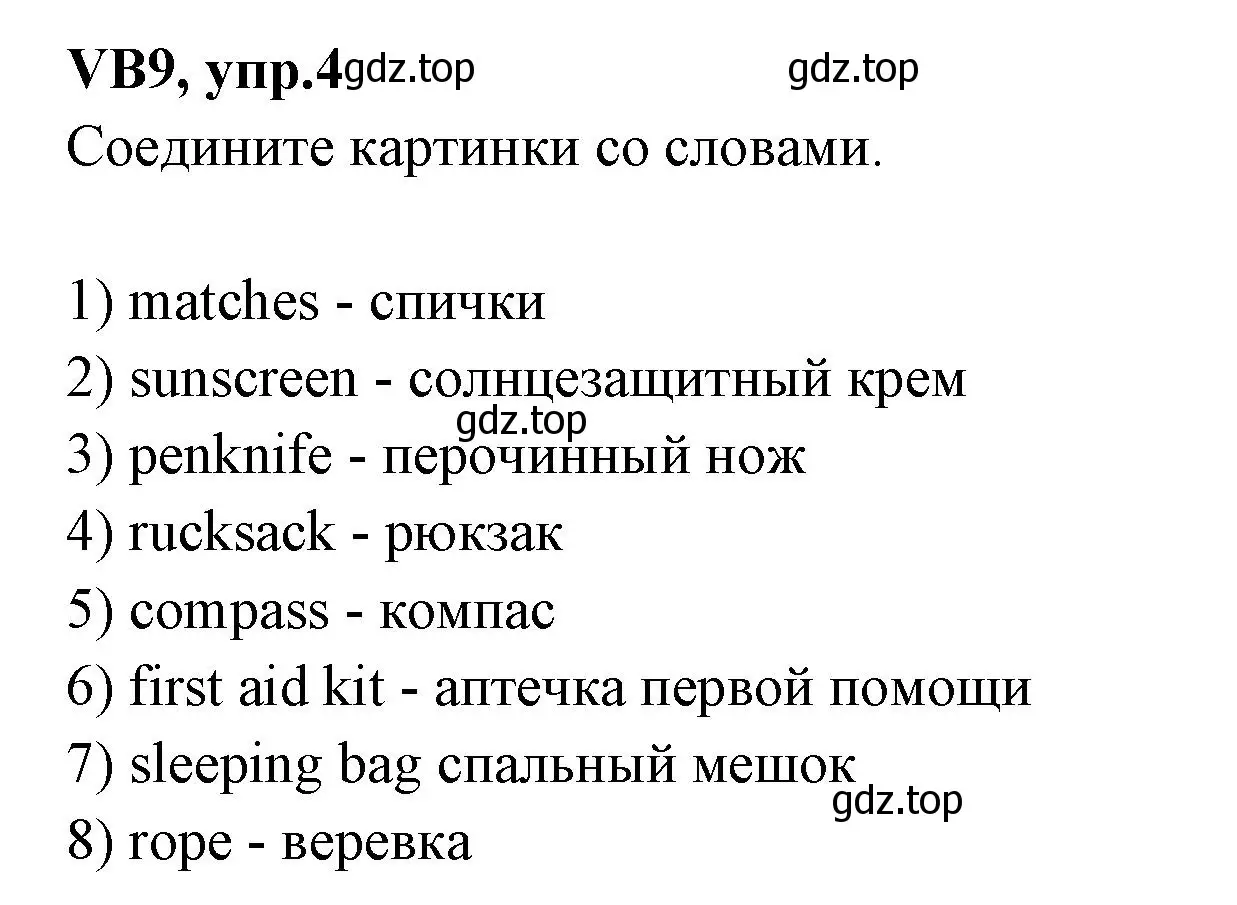 VB9, упр.4 gdz.top gdz.top
Соедините картинки со словами.

1) matches - спички
2) sunscreen - солнцезащитный крем
gdz.top
3) penknife - перочинный нож
4) rucksack - рюкзак
5) compass - компас
6) first aid kit - аптечка первой помощи
7) sleeping bag спальный мешок
gdz.top
8) rope - веревка